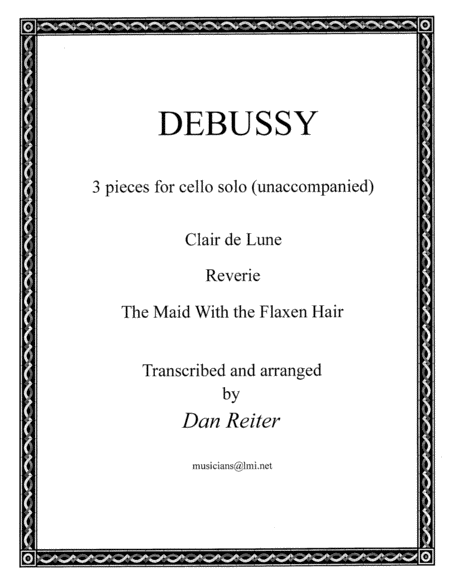 DEBUSSY

3 pieces for cello solo (unaccompanied)

Clair de Lune

Reverie

The Maid With the Flaxen Hair

Transcribed and arranged
by
Dan Reiter

musicians@lmi.net